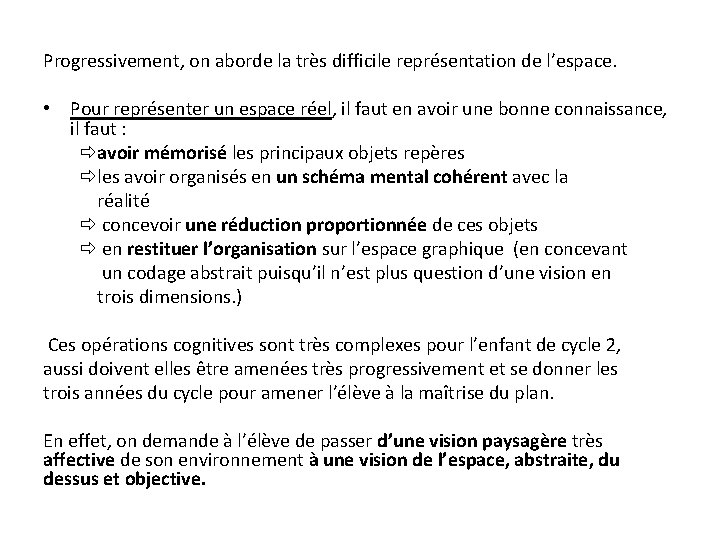 Progressivement, on aborde la très difficile représentation de l'espace.

• Pour représenter un espace réel, il faut en avoir une bonne connaissance, il faut :
⇨avoir mémorisé les principaux objets repères
⇨les avoir organisés en un schéma mental cohérent avec la réalité
⇨ concevoir une réduction proportionnée de ces objets
⇨ en restituer l'organisation sur l'espace graphique (en concevant un codage abstrait puisqu'il n'est plus question d'une vision en trois dimensions.)

Ces opérations cognitives sont très complexes pour l'enfant de cycle 2, aussi doivent elles être amenées très progressivement et se donner les trois années du cycle pour amener l'élève à la maîtrise du plan.

En effet, on demande à l'élève de passer d'une vision paysagère très affective de son environnement à une vision de l'espace, abstraite, du dessus et objective.